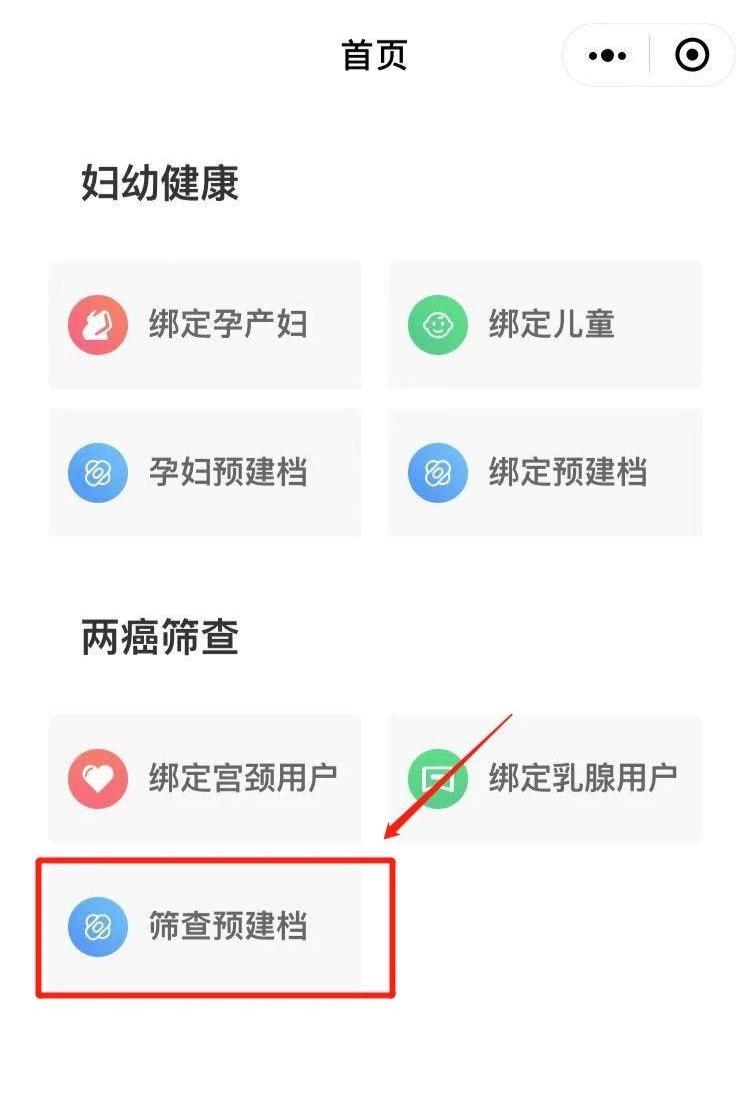 首页

妇幼健康

绑定孕产妇

绑定儿童

孕妇预建档

绑定预建档

两癌筛查

绑定宫颈用户

绑定乳腺用户

筛查预建档